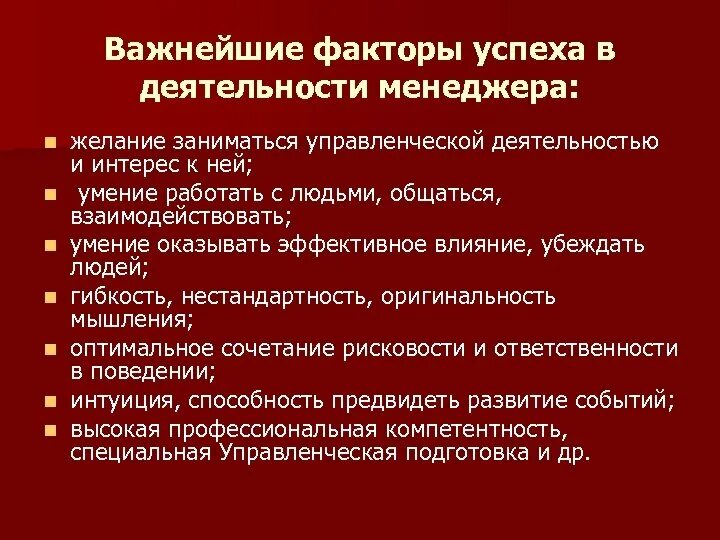 Важнейшие факторы успеха в деятельности менеджера:

- желание заниматься управленческой деятельностью и интерес к ней;
- умение работать с людьми, общаться, взаимодействовать;
- умение оказывать эффективное влияние, убеждать людей;
- гибкость, нестандартность, оригинальность мышления;
- оптимальное сочетание рисковости и ответственности в поведении;
- интуиция, способность предвидеть развитие событий;
- высокая профессиональная компетентность, специальная Управленческая подготовка и др.